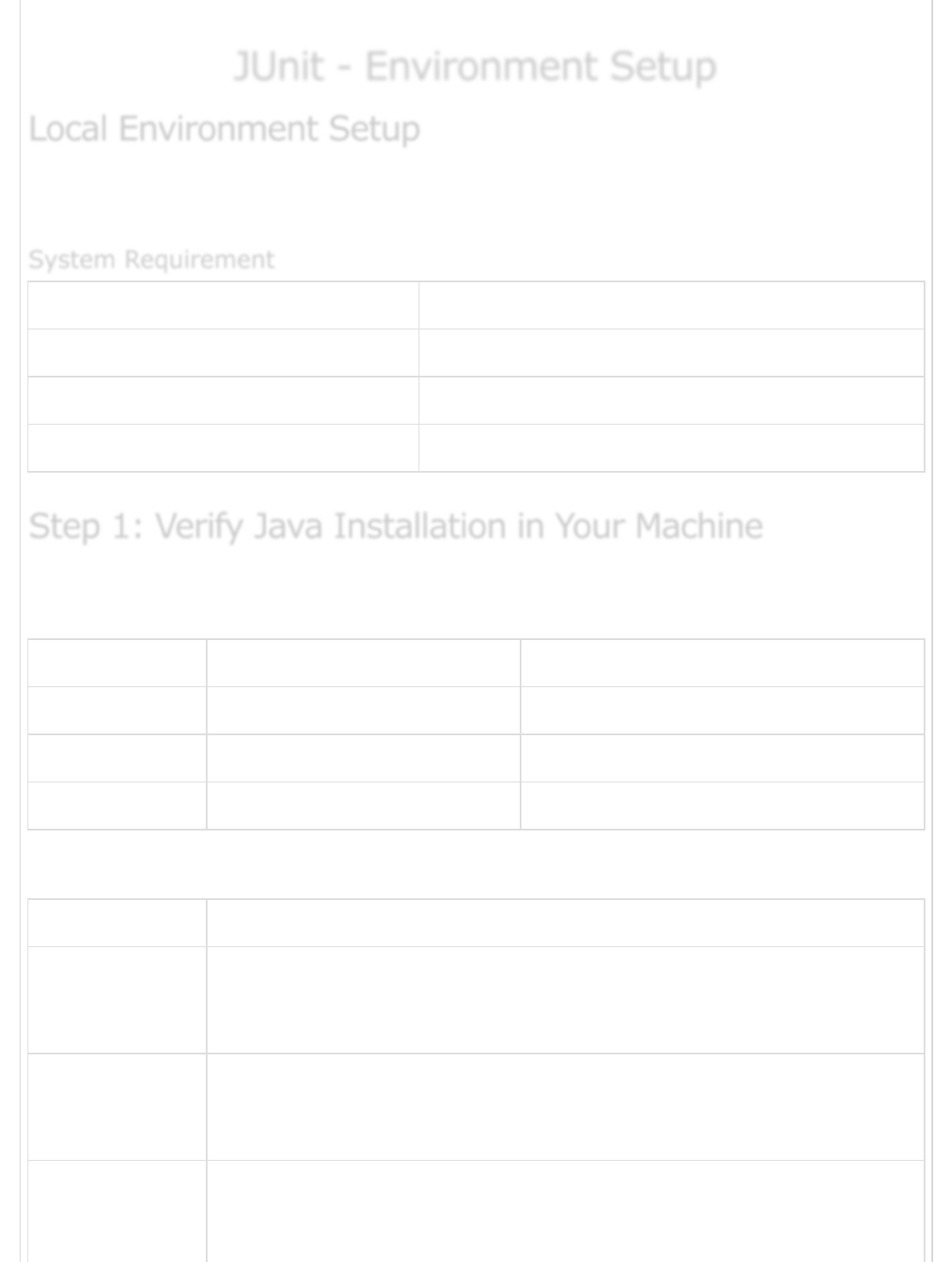 JUnit - Environment Setup

Local Environment Setup

System Requirement

Step 1: Verify Java Installation in Your Machine